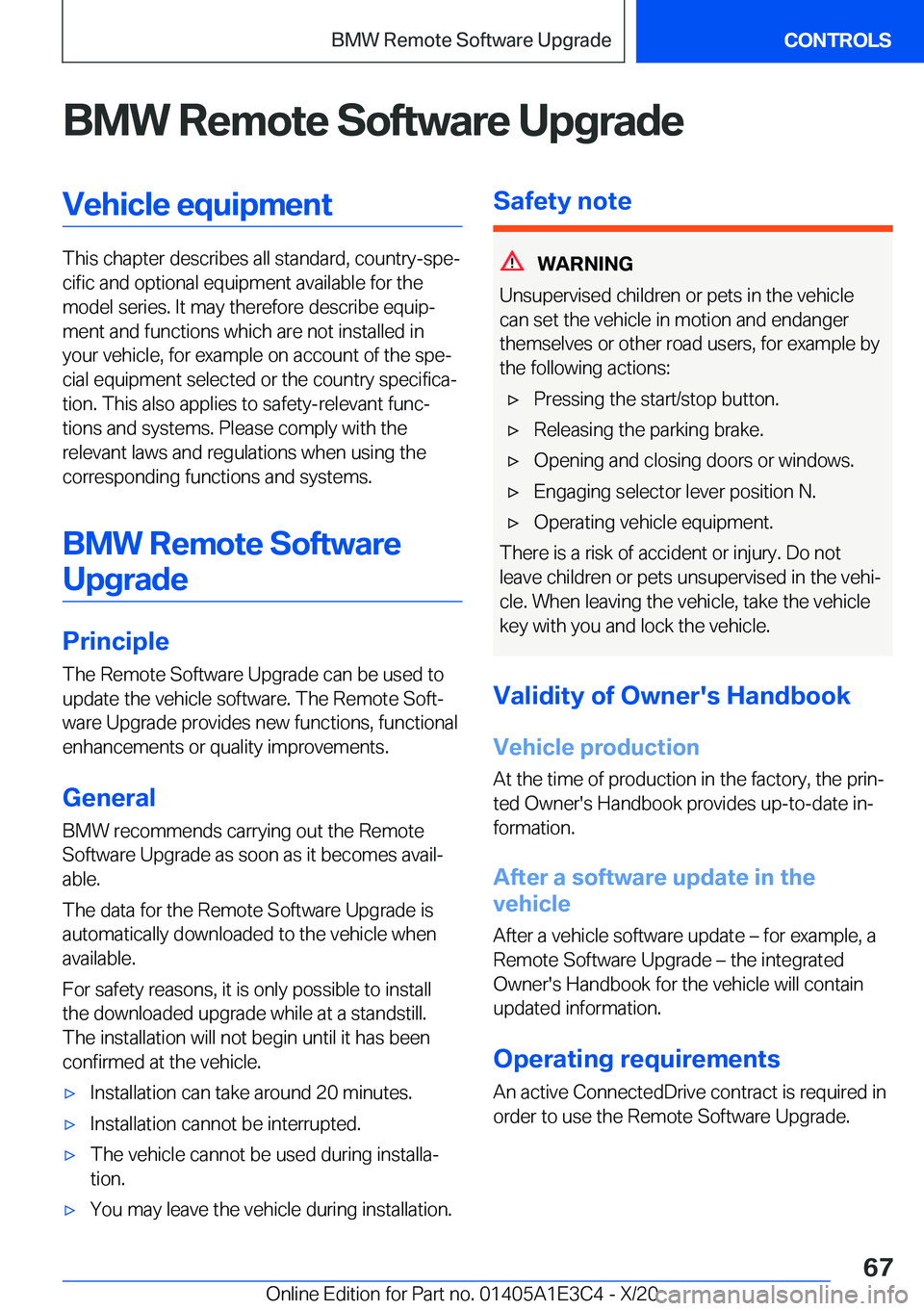 BMW Remote Software Upgrade

CONTROLS

BMW Remote Software Upgrade

Vehicle equipment

This chapter describes all standard, country-specific and optional equipment available for the model series. It may therefore describe equipment and functions which are not installed in your vehicle, for example on account of the special equipment selected or the country specification. This also applies to safety-relevant functions and systems. Please comply with the relevant laws and regulations when using the corresponding functions and systems.

BMW Remote Software Upgrade

Principle

The Remote Software Upgrade can be used to update the vehicle software. The Remote Software Upgrade provides new functions, functional enhancements or quality improvements.

General

BMW recommends carrying out the Remote Software Upgrade as soon as it becomes available.

The data for the Remote Software Upgrade is automatically downloaded to the vehicle when available.

For safety reasons, it is only possible to install the downloaded upgrade while at a standstill. The installation will not begin until it has been confirmed at the vehicle.

▷ Installation can take around 20 minutes.

▷ Installation cannot be interrupted.

▷ The vehicle cannot be used during installation.

▷ You may leave the vehicle during installation.

Safety note

WARNING

Unsupervised children or pets in the vehicle can set the vehicle in motion and endanger themselves or other road users, for example by the following actions:

▷ Pressing the start/stop button.

▷ Releasing the parking brake.

▷ Opening and closing doors or windows.

▷ Engaging selector lever position N.

▷ Operating vehicle equipment.

There is a risk of accident or injury. Do not leave children or pets unsupervised in the vehicle. When leaving the vehicle, take the vehicle key with you and lock the vehicle.

Validity of Owner's Handbook

Vehicle production

At the time of production in the factory, the printed Owner's Handbook provides up-to-date information.

After a software update in the vehicle

After a vehicle software update – for example, a Remote Software Upgrade – the integrated Owner's Handbook for the vehicle will contain updated information.

Operating requirements

An active ConnectedDrive contract is required in order to use the Remote Software Upgrade.

67

Online Edition for Part no. 01405A1E3C4 - X/20

carmanualsonline.info